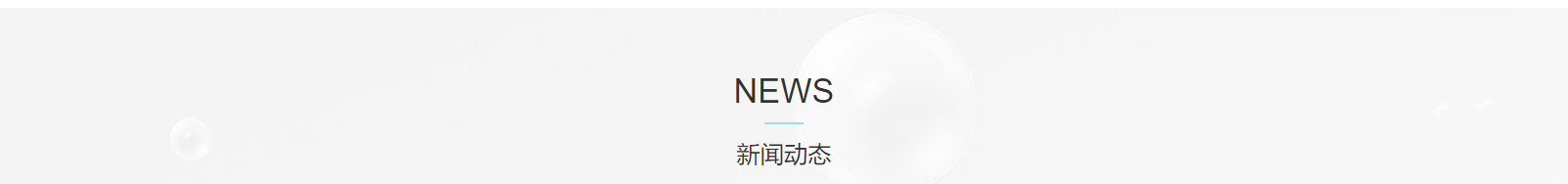 NEWS

新闻动态